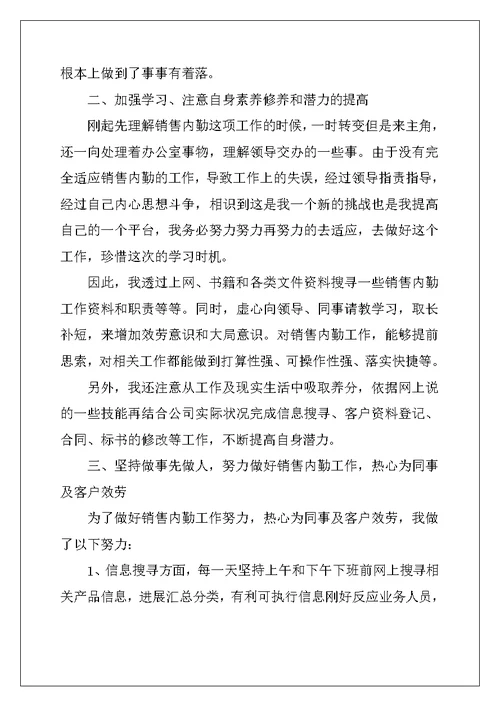 根本上做到了事事有着落。

二、加强学习、注意自身素养修养和潜力的提高

刚起先理解销售内勤这项工作的时候，一时转变但是来主角，还一向处理着办公室事物，理解领导交办的一些事。由于没有完全适应销售内勤的工作，导致工作上的失误，经过领导指责指导，经过自己内心思想斗争，相识到这是我一个新的挑战也是我提高自己的一个平台，我务必努力努力再努力的去适应，去做好这个工作，珍惜这次的学习时机。

因此，我透过上网、书籍和各类文件资料搜寻一些销售内勤工作资料和职责等等。同时，虚心向领导、同事请教学习，取长补短，来增加效劳意识和大局意识。对销售内勤工作，能够提前思索，对相关工作都能做到打算性强、可操作性强、落实快捷等。

另外，我还注意从工作及现实生活中吸取养分，依据网上说的一些技能再结合公司实际状况完成信息搜寻、客户资料登记、合同、标书的修改等工作，不断提高自身潜力。

三、坚持做事先做人，努力做好销售内勤工作，热心为同事及客户效劳

为了做好销售内勤工作努力，热心为同事及客户效劳，我做了以下努力：

1、信息搜寻方面，每一天坚持上午和下午下班前网上搜寻相关产品信息，进展汇总分类，有利可执行信息刚好反应业务人员，